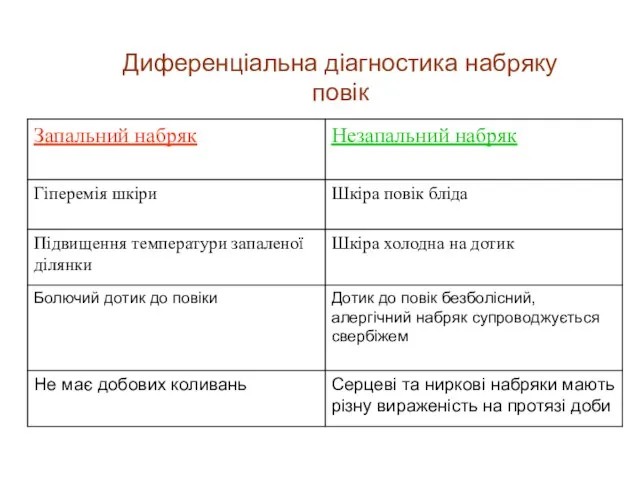 Диференціальна діагностика набряку повік

| Запальний набряк | Незапальний набряк |
|---|---|
| Гіперемія шкіри | Шкіра повік бліда |
| Підвищення температури запаленої ділянки | Шкіра холодна на дотик |
| Болючий дотик до повіки | Дотик до повік безболісний, алергічний набряк супроводжується свербіжем |
| Не має добових коливань | Серцеві та ниркові набряки мають різну вираженість на протязі доби |